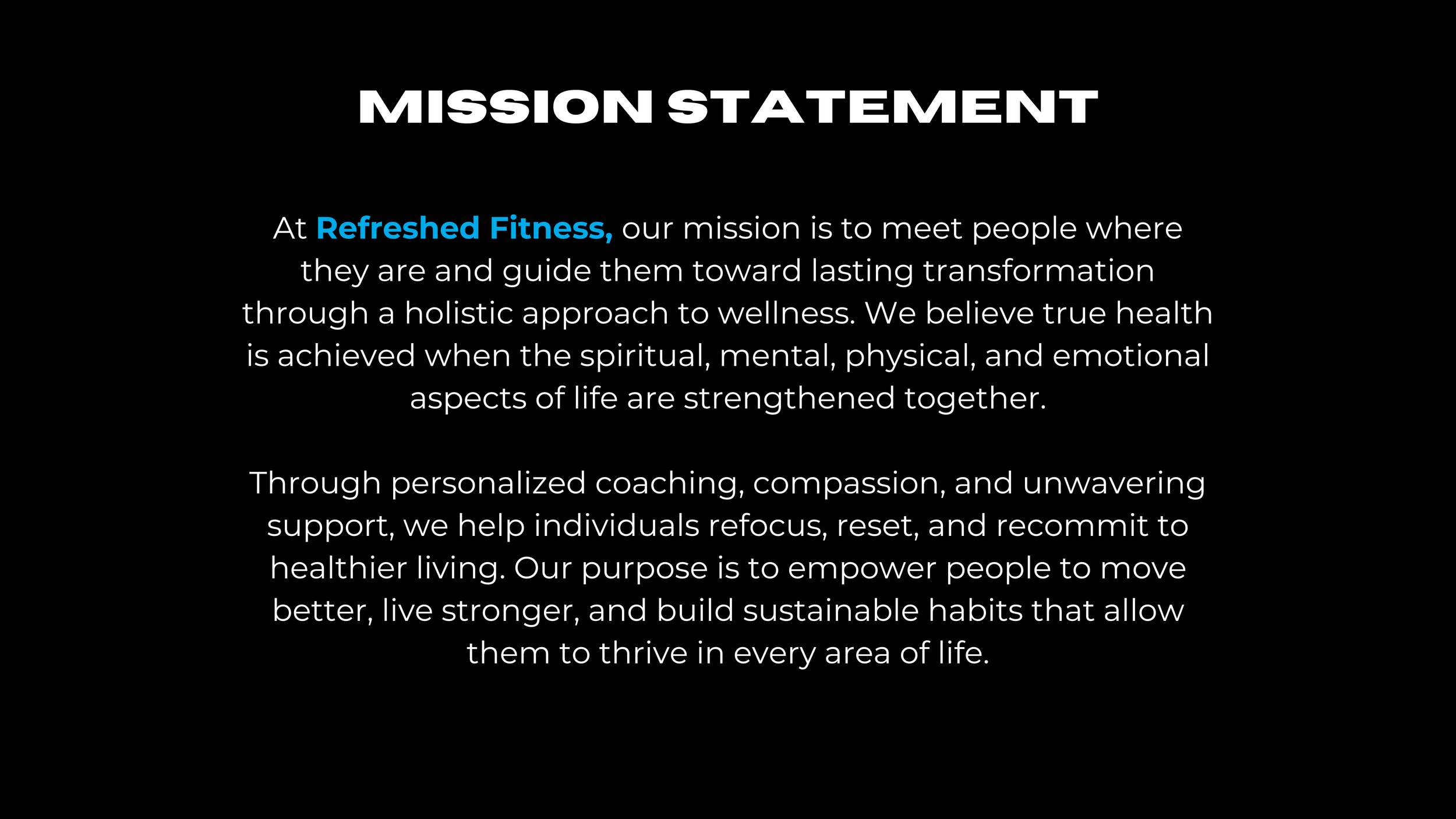 MISSION STATEMENT

At Refreshed Fitness, our mission is to meet people where they are and guide them toward lasting transformation through a holistic approach to wellness. We believe true health is achieved when the spiritual, mental, physical, and emotional aspects of life are strengthened together.

Through personalized coaching, compassion, and unwavering support, we help individuals refocus, reset, and recommit to healthier living. Our purpose is to empower people to move better, live stronger, and build sustainable habits that allow them to thrive in every area of life.